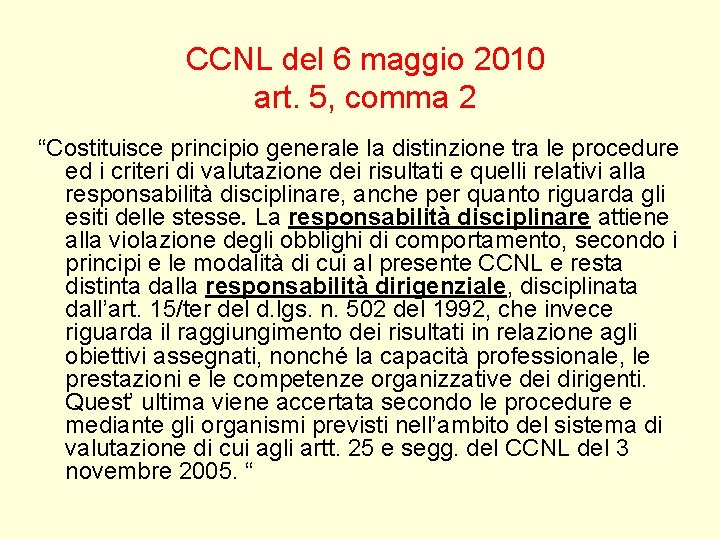 CCNL del 6 maggio 2010
art. 5, comma 2

“Costituisce principio generale la distinzione tra le procedure ed i criteri di valutazione dei risultati e quelli relativi alla responsabilità disciplinare, anche per quanto riguarda gli esiti delle stesse. La responsabilità disciplinare attiene alla violazione degli obblighi di comportamento, secondo i principi e le modalità di cui al presente CCNL e resta distinta dalla responsabilità dirigenziale, disciplinata dall’art. 15/ter del d.lgs. n. 502 del 1992, che invece riguarda il raggiungimento dei risultati in relazione agli obiettivi assegnati, nonché la capacità professionale, le prestazioni e le competenze organizzative dei dirigenti. Quest’ ultima viene accertata secondo le procedure e mediante gli organismi previsti nell’ambito del sistema di valutazione di cui agli artt. 25 e segg. del CCNL del 3 novembre 2005. “